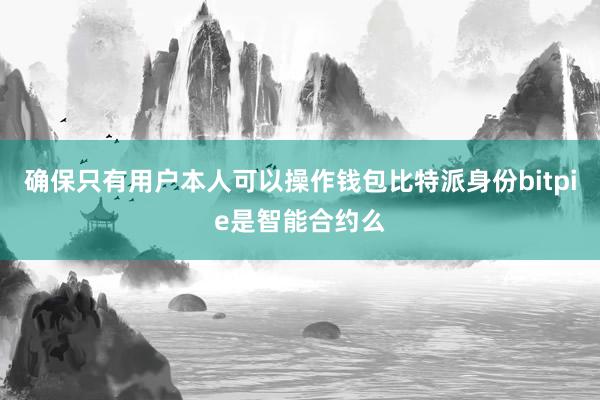 确保只有用户本人可以操作钱包比特派身份bitpie是智能合约么